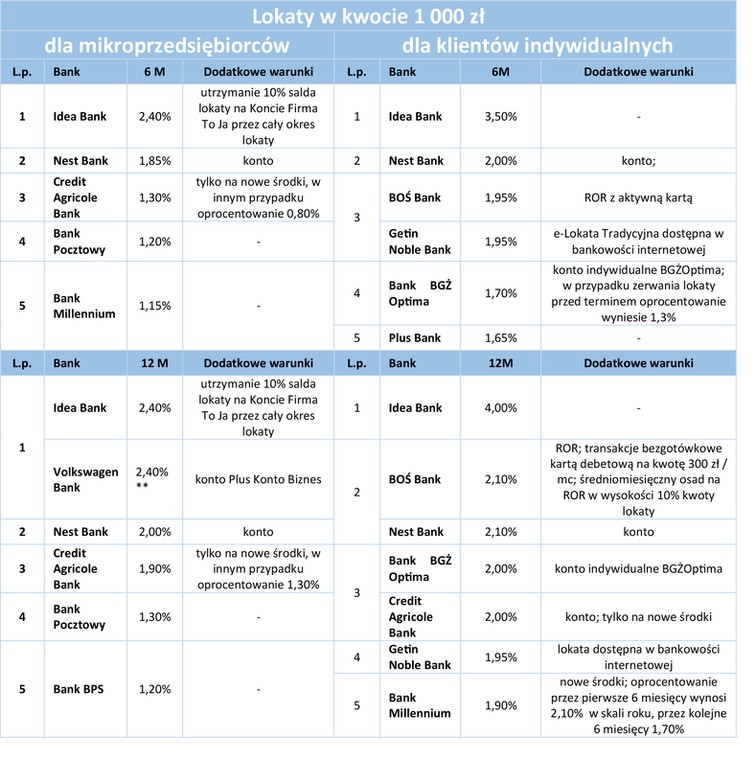 Lokaty w kwocie 1 000 zł

dla mikroprzedsiębiorców

| L.p. | Bank | 6 M | Dodatkowe warunki |
|---|---|---|---|
| 1 | Idea Bank | 2,40% | utrzymanie 10% salda lokaty na Koncie Firma To Ja przez cały okres lokaty |
| 2 | Nest Bank | 1,85% | konto |
| 3 | Credit Agricole Bank | 1,30% | tylko na nowe środki, w innym przypadku oprocentowanie 0,80% |
| 4 | Bank Pocztowy | 1,20% | - |
| 5 | Bank Millennium | 1,15% | - |

| L.p. | Bank | 12 M | Dodatkowe warunki |
|---|---|---|---|
| 1 | Idea Bank | 2,40% | utrzymanie 10% salda lokaty na Koncie Firma To Ja przez cały okres lokaty |
| 1 | Volkswagen Bank | 2,40% ** | konto Plus Konto Biznes |
| 2 | Nest Bank | 2,00% | konto |
| 3 | Credit Agricole Bank | 1,90% | tylko na nowe środki, w innym przypadku oprocentowanie 1,30% |
| 4 | Bank Pocztowy | 1,30% | - |
| 5 | Bank BPS | 1,20% | - |

dla klientów indywidualnych

| L.p. | Bank | 6M | Dodatkowe warunki |
|---|---|---|---|
| 1 | Idea Bank | 3,50% | - |
| 2 | Nest Bank | 2,00% | konto; |
| 3 | BOŚ Bank | 1,95% | ROR z aktywną kartą |
| 3 | Getin Noble Bank | 1,95% | e-Lokata Tradycyjna dostępna w bankowości internetowej |
| 4 | Bank BGŻ Optima | 1,70% | konto indywidualne BGŻOptima; w przypadku zerwania lokaty przed terminem oprocentowanie wyniesie 1,3% |
| 5 | Plus Bank | 1,65% | - |

| L.p. | Bank | 12M | Dodatkowe warunki |
|---|---|---|---|
| 1 | Idea Bank | 4,00% | - |
| 2 | BOŚ Bank | 2,10% | ROR; transakcje bezgotówkowe kartą debetową na kwotę 300 zł / mc; średniomiesięczny osad na ROR w wysokości 10% kwoty lokaty |
| 2 | Nest Bank | 2,10% | konto |
| 3 | Bank BGŻ Optima | 2,00% | konto indywidualne BGŻOptima |
| 3 | Credit Agricole Bank | 2,00% | konto; tylko na nowe środki |
| 4 | Getin Noble Bank | 1,95% | lokata dostępna w bankowości internetowej |
| 5 | Bank Millennium | 1,90% | nowe środki; oprocentowanie przez pierwsze 6 miesięcy wynosi 2,10% w skali roku, przez kolejne 6 miesięcy 1,70% |